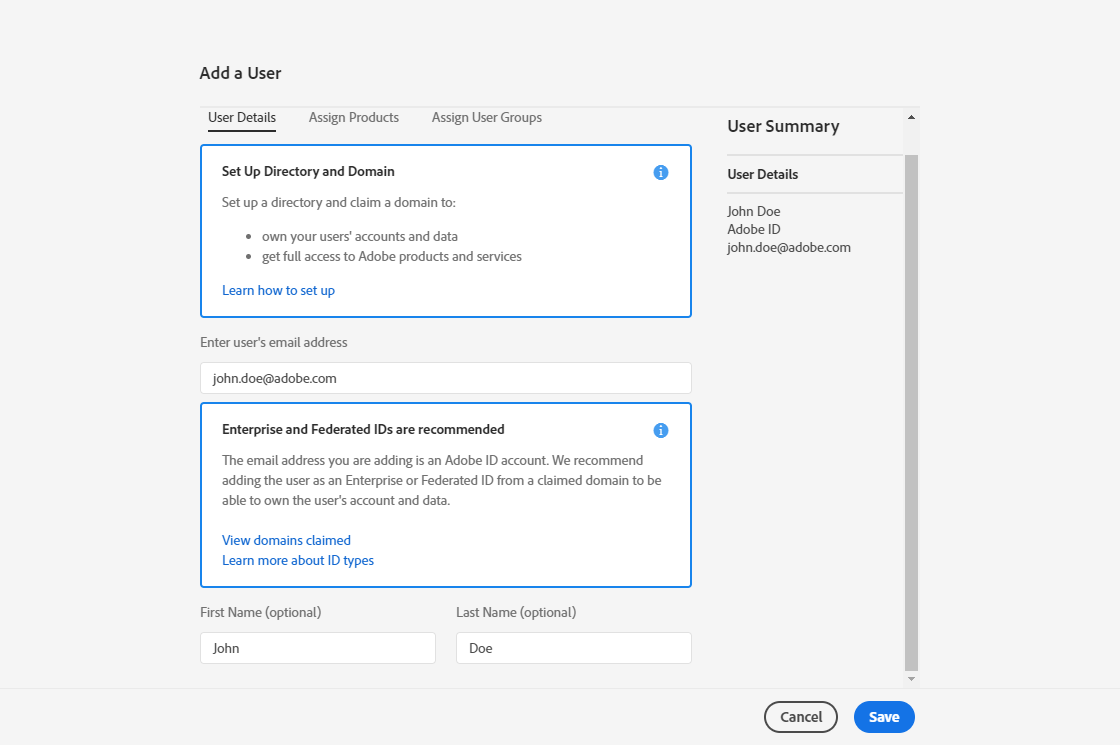 Add a User

User Details Assign Products Assign User Groups

Set Up Directory and Domain

Set up a directory and claim a domain to:

- own your users' accounts and data
- get full access to Adobe products and services

Learn how to set up

Enter user's email address

john.doe@adobe.com

Enterprise and Federated IDs are recommended

The email address you are adding is an Adobe ID account. We recommend adding the user as an Enterprise or Federated ID from a claimed domain to be able to own the user's account and data.

View domains claimed
Learn more about ID types

First Name (optional)

John

Last Name (optional)

Doe

User Summary

User Details

John Doe
Adobe ID
john.doe@adobe.com

Cancel Save